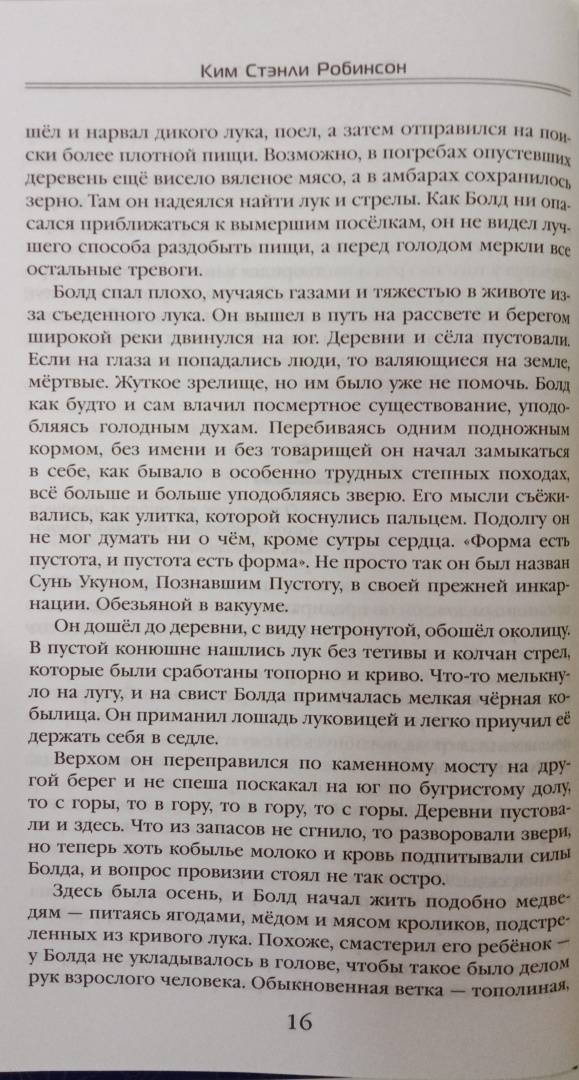 Ким Стэнли Робинсон

шёл и нарвал дикого лука, поел, а затем отправился на поиски более плотной пищи. Возможно, в погребах опустевших деревень ещё висело вяленое мясо, а в амбарах сохранилось зерно. Там он надеялся найти лук и стрелы. Как Болд ни опасался приближаться к вымершим посёлкам, он не видел лучшего способа раздобыть пищи, а перед голодом меркли все остальные тревоги.

Болд спал плохо, мучаясь газами и тяжестью в животе из-за съеденного лука. Он вышел в путь на рассвете и берегом широкой реки двинулся на юг. Деревни и сёла пустовали. Если на глаза и попадались люди, то валяющиеся на земле, мёртвые. Жуткое зрелище, но им было уже не помочь. Болд как будто и сам влачил посмертное существование, уподобляясь голодным духам. Перебиваясь одним подножным кормом, без имени и без товарищей он начал замыкаться в себе, как бывало в особенно трудных степных походах, всё больше и больше уподобляясь зверю. Его мысли съёживались, как улитка, которой коснулись пальцем. Подолгу он не мог думать ни о чём, кроме сутры сердца. «Форма есть пустота, и пустота есть форма». Не просто так он был назван Сунь Укуном, Познавшим Пустоту, в своей прежней инкарнации. Обезьяной в вакууме.

Он дошёл до деревни, с виду нетронутой, обошёл околицу. В пустой конюшне нашлись лук без тетивы и колчан стрел, которые были сработаны топорно и криво. Что-то мелькнуло на лугу, и на свист Болда примчалась мелкая чёрная кобылица. Он приманил лошадь луковицей и легко приучил её держать себя в седле.

Верхом он переправился по каменному мосту на другой берег и не спеша поскакал на юг по бугристому долу, то с горы, то в гору, то в гору, то с горы. Деревни пустовали и здесь. Что из запасов не сгнило, то разворовали звери, но теперь хоть кобылье молоко и кровь подпитывали силы Болда, и вопрос провизии стоял не так остро.

Здесь была осень, и Болд начал жить подобно медведям — питаясь ягодами, мёдом и мясом кроликов, подстреленных из кривого лука. Похоже, смастерил его ребёнок — у Болда не укладывалось в голове, чтобы такое было делом рук взрослого человека. Обыкновенная ветка — тополиная,

16